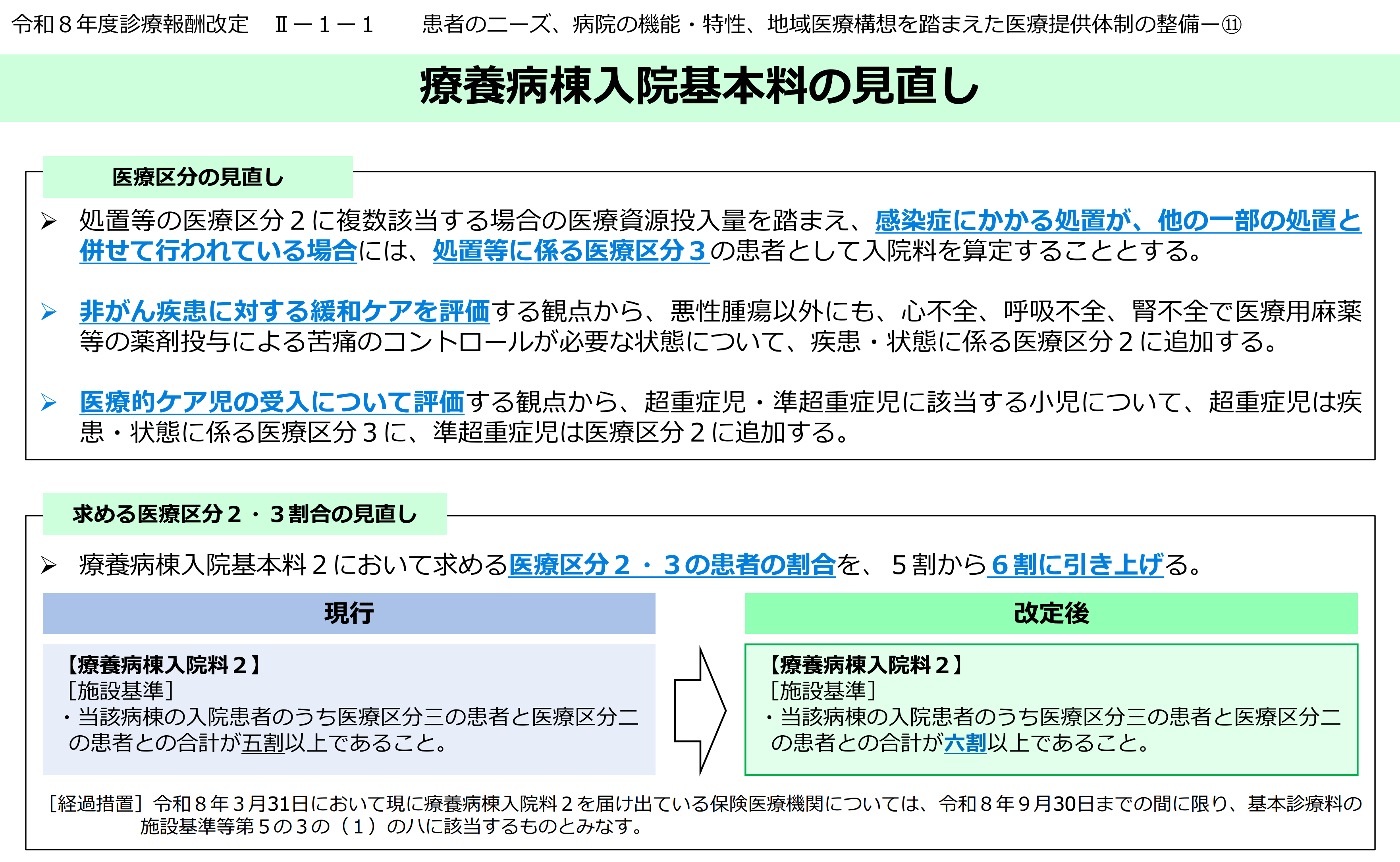 令和８年度診療報酬改定　Ⅱ－１－１　患者のニーズ、病院の機能・特性、地域医療構想を踏まえた医療提供体制の整備－⑪

療養病棟入院基本料の見直し

医療区分の見直し

➢ 処置等の医療区分２に複数該当する場合の医療資源投入量を踏まえ、感染症にかかる処置が、他の一部の処置と併せて行われている場合には、処置等に係る医療区分３の患者として入院料を算定することとする。

➢ 非がん疾患に対する緩和ケアを評価する観点から、悪性腫瘍以外にも、心不全、呼吸不全、腎不全で医療用麻薬等の薬剤投与による苦痛のコントロールが必要な状態について、疾患・状態に係る医療区分２に追加する。

➢ 医療的ケア児の受入について評価する観点から、超重症児・準超重症児に該当する小児について、超重症児は疾患・状態に係る医療区分３に、準超重症児は医療区分２に追加する。

求める医療区分２・３割合の見直し

➢ 療養病棟入院基本料２において求める医療区分２・３の患者の割合を、５割から６割に引き上げる。

現行

【療養病棟入院料２】
［施設基準］
・当該病棟の入院患者のうち医療区分三の患者と医療区分二の患者との合計が五割以上であること。

改定後

【療養病棟入院料２】
［施設基準］
・当該病棟の入院患者のうち医療区分三の患者と医療区分二の患者との合計が六割以上であること。

［経過措置］令和８年３月31日において現に療養病棟入院料２を届け出ている保険医療機関については、令和８年９月30日までの間に限り、基本診療料の施設基準等第５の３の（１）のハに該当するものとみなす。